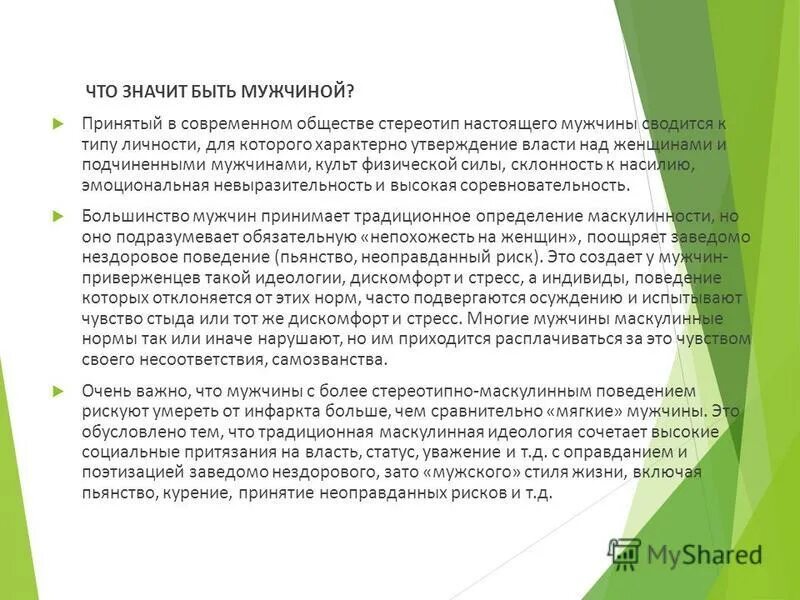 ЧТО ЗНАЧИТ БЫТЬ МУЖЧИНОЙ?

Принятый в современном обществе стереотип настоящего мужчины сводится к типу личности, для которого характерно утверждение власти над женщинами и подчиненными мужчинами, культ физической силы, склонность к насилию, эмоциональная невыразительность и высокая соревновательность.

Большинство мужчин принимает традиционное определение маскулинности, но оно подразумевает обязательную «непохожесть на женщин», поощряет заведомо нездоровое поведение (пьянство, неоправданный риск). Это создает у мужчин-приверженцев такой идеологии, дискомфорт и стресс, а индивиды, поведение которых отклоняется от этих норм, часто подвергаются осуждению и испытывают чувство стыда или тот же дискомфорт и стресс. Многие мужчины маскулинные нормы так или иначе нарушают, но им приходится расплачиваться за это чувством своего несоответствия, самозванства.

Очень важно, что мужчины с более стереотипно-маскулинным поведением рискуют умереть от инфаркта больше, чем сравнительно «мягкие» мужчины. Это обусловлено тем, что традиционная маскулинная идеология сочетает высокие социальные притязания на власть, статус, уважение и т.д. с оправданием и поэтизацией заведомо нездорового, зато «мужского» стиля жизни, включая пьянство, курение, принятие неоправданных рисков и т.д.

MyShared